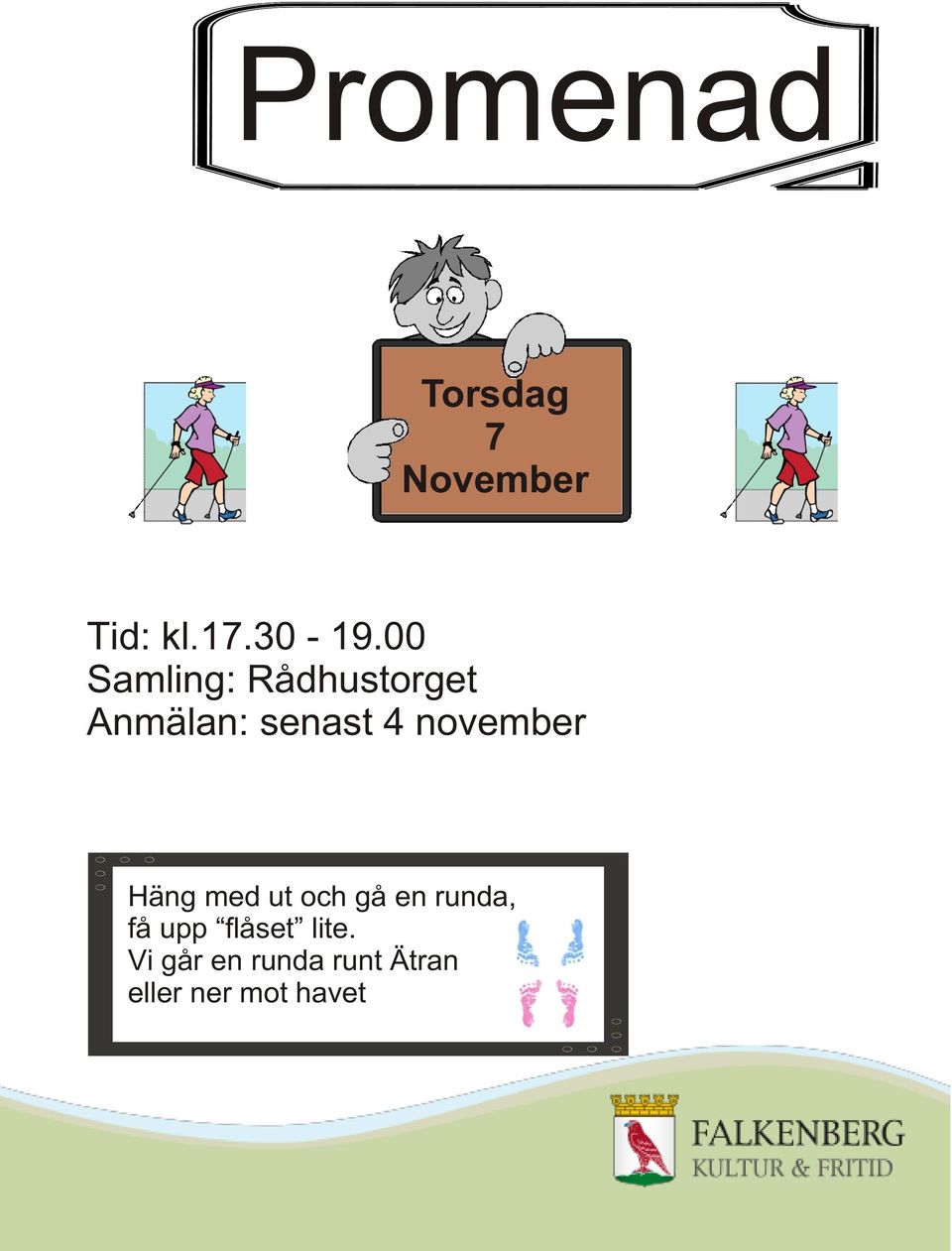 Promenad

Torsdag
7
November

Tid: kl.17.30 - 19.00
Samling: Rådhustorget
Anmälan: senast 4 november

Häng med ut och gå en runda, få upp “flåset” lite.
Vi går en runda runt Ätran eller ner mot havet

FALKENBERG
KULTUR & FRITID